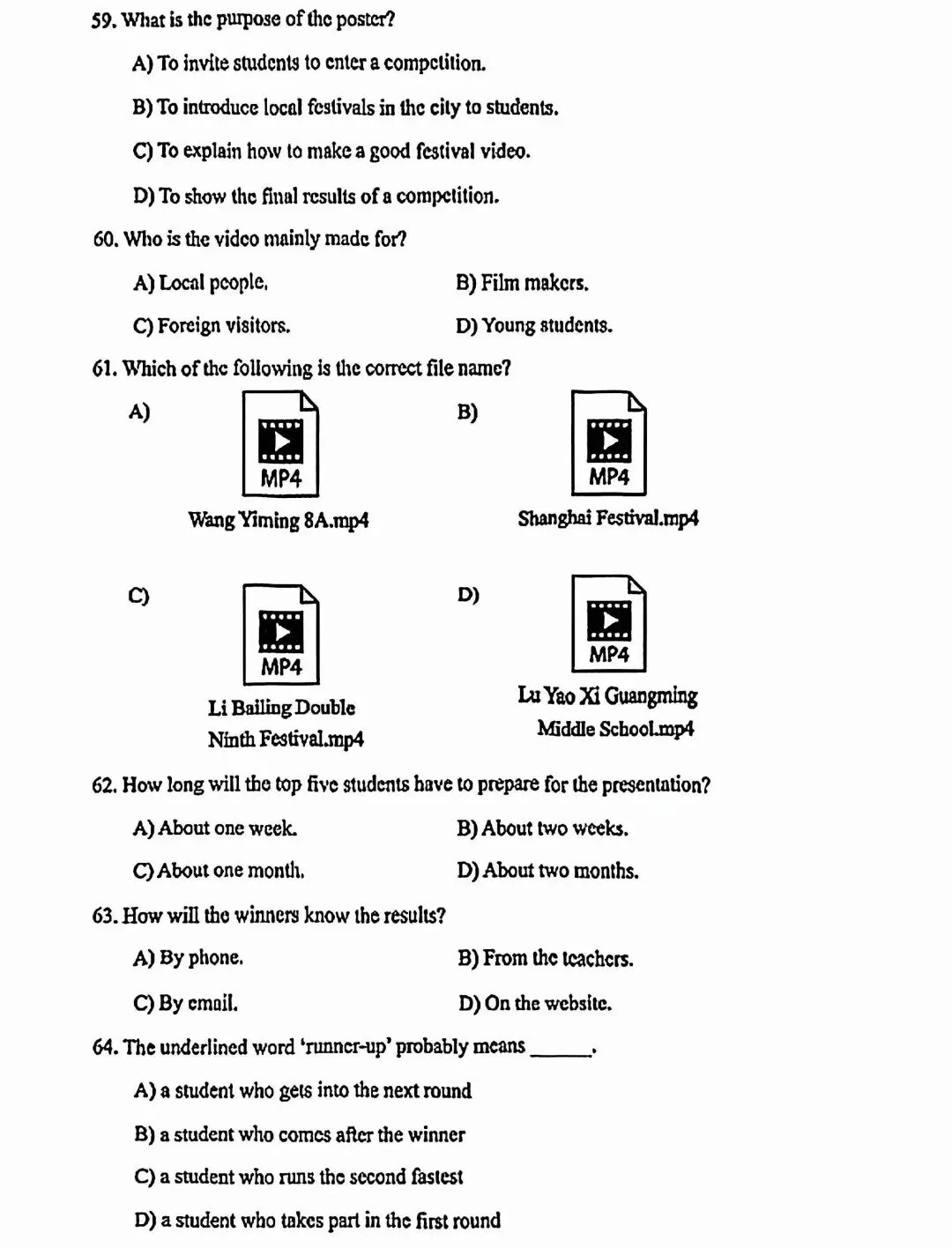 59. What is the purpose of the poster?

A) To invite students to enter a competition.

B) To introduce local festivals in the city to students.

C) To explain how to make a good festival video.

D) To show the final results of a competition.

60. Who is the video mainly made for?

A) Local people.

B) Film makers.

C) Foreign visitors.

D) Young students.

61. Which of the following is the correct file name?

A)

MP4

Wang Yiming 8A.mp4

B)

MP4

Shanghai Festival.mp4

C)

MP4

Li Bailing Double Ninth Festival.mp4

D)

MP4

Lu Yao Xi Guangming Middle School.mp4

62. How long will the top five students have to prepare for the presentation?

A) About one week.

B) About two weeks.

C) About one month.

D) About two months.

63. How will the winners know the results?

A) By phone.

B) From the teachers.

C) By email.

D) On the website.

64. The underlined word 'runner-up' probably means ______.

A) a student who gets into the next round

B) a student who comes after the winner

C) a student who runs the second fastest

D) a student who takes part in the first round